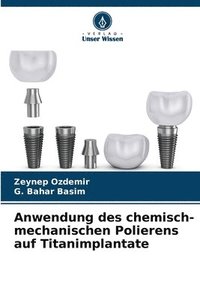 VERLAG
Unser Wissen

Zeynep Ozdemir
G. Bahar Basim

Anwendung des chemisch-mechanischen Polierens auf Titanimplantate